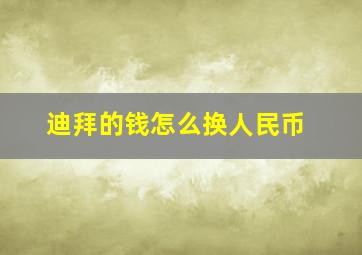 迪拜的钱怎么换人民币